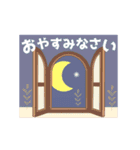 おやすみなさい